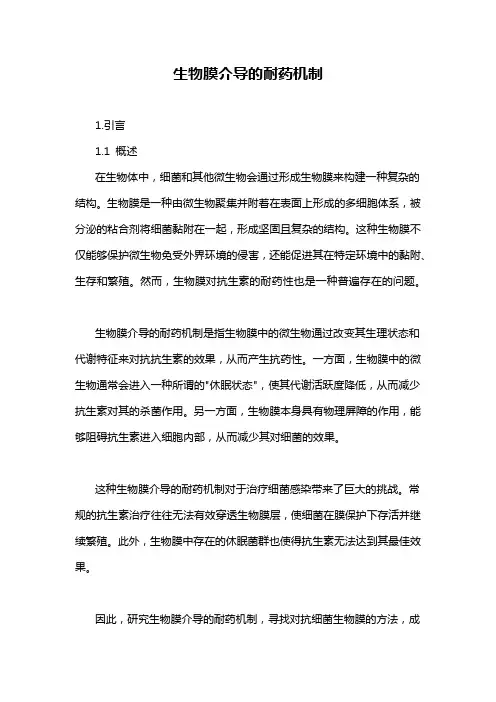 生物膜介导的耐药机制

1.引言

1.1 概述

在生物体中，细菌和其他微生物会通过形成生物膜来构建一种复杂的结构。生物膜是一种由微生物聚集并附着在表面上形成的多细胞体系，被分泌的粘合剂将细菌黏附在一起，形成坚固且复杂的结构。这种生物膜不仅能够保护微生物免受外界环境的侵害，还能促进其在特定环境中的黏附、生存和繁殖。然而，生物膜对抗生素的耐药性也是一种普遍存在的问题。

生物膜介导的耐药机制是指生物膜中的微生物通过改变其生理状态和代谢特征来对抗抗生素的效果，从而产生抗药性。一方面，生物膜中的微生物通常会进入一种所谓的"休眠状态"，使其代谢活跃度降低，从而减少抗生素对其的杀菌作用。另一方面，生物膜本身具有物理屏障的作用，能够阻碍抗生素进入细胞内部，从而减少其对细菌的效果。

这种生物膜介导的耐药机制对于治疗细菌感染带来了巨大的挑战。常规的抗生素治疗往往无法有效穿透生物膜层，使细菌在膜保护下存活并继续繁殖。此外，生物膜中存在的休眠菌群也使得抗生素无法达到其最佳效果。

因此，研究生物膜介导的耐药机制，寻找对抗细菌生物膜的方法，成